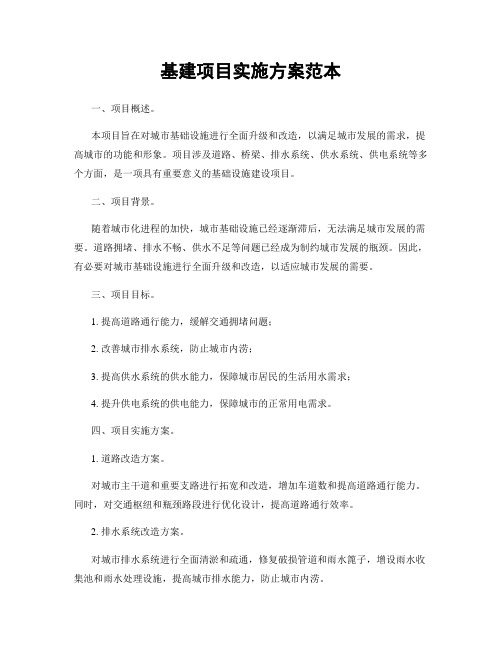 基建项目实施方案范本

一、项目概述。

本项目旨在对城市基础设施进行全面升级和改造，以满足城市发展的需求，提高城市的功能和形象。项目涉及道路、桥梁、排水系统、供水系统、供电系统等多个方面，是一项具有重要意义的基础设施建设项目。

二、项目背景。

随着城市化进程的加快，城市基础设施已经逐渐滞后，无法满足城市发展的需要。道路拥堵、排水不畅、供水不足等问题已经成为制约城市发展的瓶颈。因此，有必要对城市基础设施进行全面升级和改造，以适应城市发展的需要。

三、项目目标。

1. 提高道路通行能力，缓解交通拥堵问题；

2. 改善城市排水系统，防止城市内涝；

3. 提高供水系统的供水能力，保障城市居民的生活用水需求；

4. 提升供电系统的供电能力，保障城市的正常用电需求。

四、项目实施方案。

1. 道路改造方案。

对城市主干道和重要支路进行拓宽和改造，增加车道数和提高道路通行能力。同时，对交通枢纽和瓶颈路段进行优化设计，提高道路通行效率。

2. 排水系统改造方案。

对城市排水系统进行全面清淤和疏通，修复破损管道和雨水篦子，增设雨水收集池和雨水处理设施，提高城市排水能力，防止城市内涝。